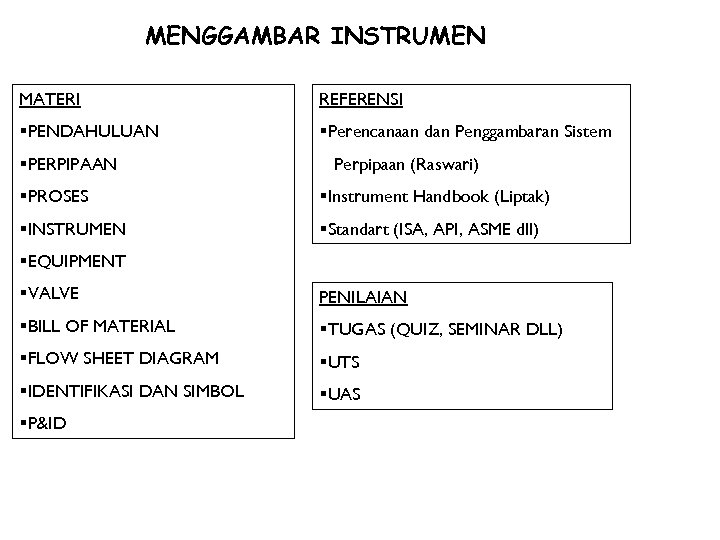 MENGGAMBAR INSTRUMEN

MATERI
▪PENDAHULUAN
▪PERPIPAAN
▪PROSES
▪INSTRUMEN
▪EQUIPMENT
▪VALVE
▪BILL OF MATERIAL
▪FLOW SHEET DIAGRAM
▪IDENTIFIKASI DAN SIMBOL
▪P&ID

REFERENSI
▪Perencanaan dan Penggambaran Sistem Perpipaan (Raswari)
▪Instrument Handbook (Liptak)
▪Standart (ISA, API, ASME dll)

PENILAIAN
▪TUGAS (QUIZ, SEMINAR DLL)
▪UTS
▪UAS